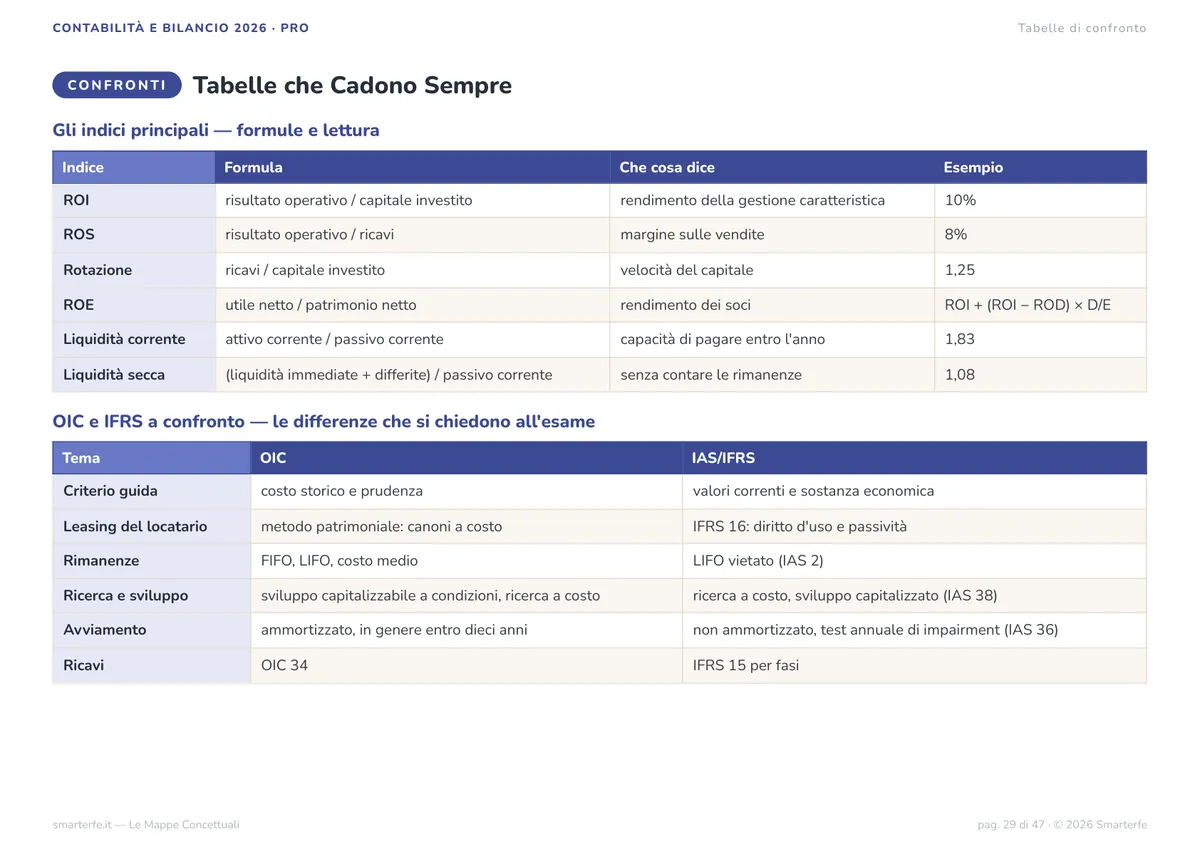 CONTABILITÀ E BILANCIO 2026 · PRO

Tabelle di confronto

CONFRONTI

Tabelle che Cadono Sempre

Gli indici principali — formule e lettura

| Indice | Formula | Che cosa dice | Esempio |
|---|---|---|---|
| ROI | risultato operativo / capitale investito | rendimento della gestione caratteristica | 10% |
| ROS | risultato operativo / ricavi | margine sulle vendite | 8% |
| Rotazione | ricavi / capitale investito | velocità del capitale | 1,25 |
| ROE | utile netto / patrimonio netto | rendimento dei soci | ROI + (ROI – ROD) × D/E |
| Liquidità corrente | attivo corrente / passivo corrente | capacità di pagare entro l'anno | 1,83 |
| Liquidità secca | (liquidità immediate + differite) / passivo corrente | senza contare le rimanenze | 1,08 |

OIC e IFRS a confronto — le differenze che si chiedono all'esame

| Tema | OIC | IAS/IFRS |
|---|---|---|
| Criterio guida | costo storico e prudenza | valori correnti e sostanza economica |
| Leasing del locatario | metodo patrimoniale: canoni a costo | IFRS 16: diritto d'uso e passività |
| Rimanenze | FIFO, LIFO, costo medio | LIFO vietato (IAS 2) |
| Ricerca e sviluppo | sviluppo capitalizzabile a condizioni, ricerca a costo | ricerca a costo, sviluppo capitalizzato (IAS 38) |
| Avviamento | ammortizzato, in genere entro dieci anni | non ammortizzato, test annuale di impairment (IAS 36) |
| Ricavi | OIC 34 | IFRS 15 per fasi |

smarterfe.it — Le Mappe Concettuali

pag. 29 di 47 · © 2026 Smarterfe